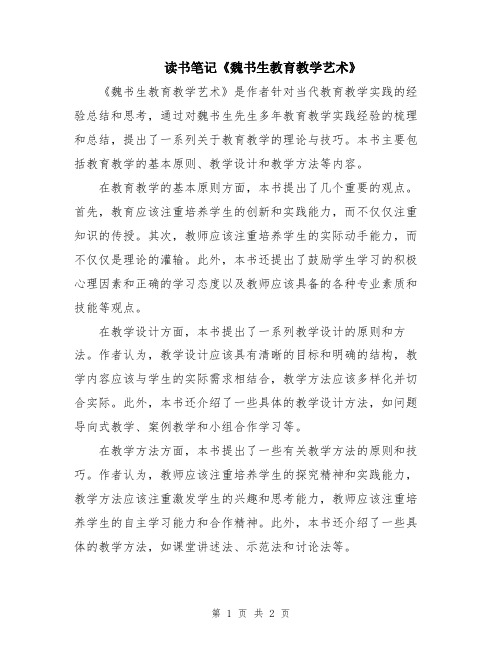 读书笔记《魏书生教育教学艺术》

《魏书生教育教学艺术》是作者针对当代教育教学实践的经验总结和思考，通过对魏书生先生多年教育教学实践经验的梳理和总结，提出了一系列关于教育教学的理论与技巧。本书主要包括教育教学的基本原则、教学设计和教学方法等内容。

在教育教学的基本原则方面，本书提出了几个重要的观点。首先，教育应该注重培养学生的创新和实践能力，而不仅仅注重知识的传授。其次，教师应该注重培养学生的实际动手能力，而不仅仅是理论的灌输。此外，本书还提出了鼓励学生学习的积极心理因素和正确的学习态度以及教师应该具备的各种专业素质和技能等观点。

在教学设计方面，本书提出了一系列教学设计的原则和方法。作者认为，教学设计应该具有清晰的目标和明确的结构，教学内容应该与学生的实际需求相结合，教学方法应该多样化并切合实际。此外，本书还介绍了一些具体的教学设计方法，如问题导向式教学、案例教学和小组合作学习等。

在教学方法方面，本书提出了一些有关教学方法的原则和技巧。作者认为，教师应该注重培养学生的探究精神和实践能力，教学方法应该注重激发学生的兴趣和思考能力，教师应该注重培养学生的自主学习能力和合作精神。此外，本书还介绍了一些具体的教学方法，如课堂讲述法、示范法和讨论法等。

第 1 页 共 2 页